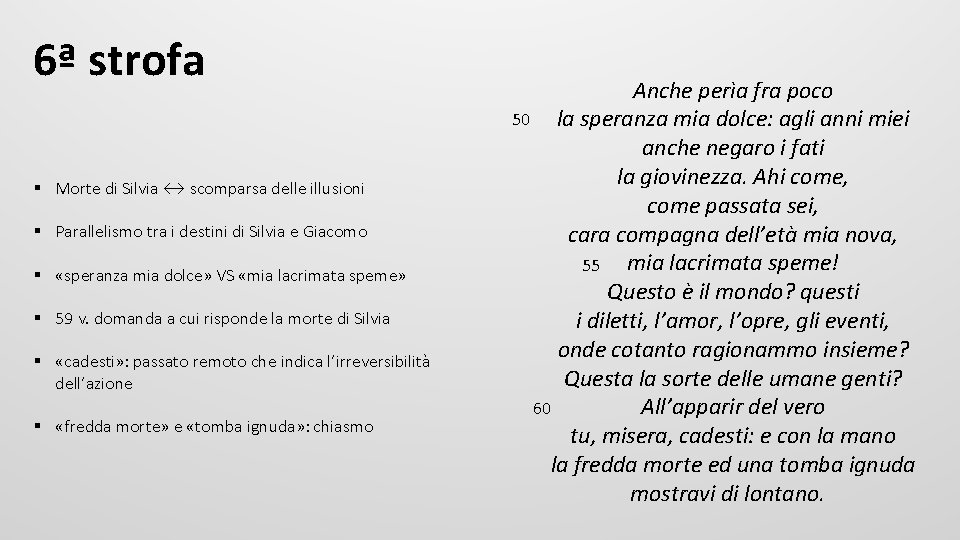 6ª strofa

▪ Morte di Silvia ↔ scomparsa delle illusioni

▪ Parallelismo tra i destini di Silvia e Giacomo

▪ «speranza mia dolce» VS «mia lacrimata speme»

▪ 59 v. domanda a cui risponde la morte di Silvia

▪ «cadesti»: passato remoto che indica l'irreversibilità dell'azione

▪ «fredda morte» e «tomba ignuda»: chiasmo

Anche perìa fra poco
50 la speranza mia dolce: agli anni miei
anche negaro i fati
la giovinezza. Ahi come,
come passata sei,
cara compagna dell'età mia nova,
55 mia lacrimata speme!
Questo è il mondo? questi
i diletti, l'amor, l'opre, gli eventi,
onde cotanto ragionammo insieme?
Questa la sorte delle umane genti?
60 All'apparir del vero
tu, misera, cadesti: e con la mano
la fredda morte ed una tomba ignuda
mostravi di lontano.